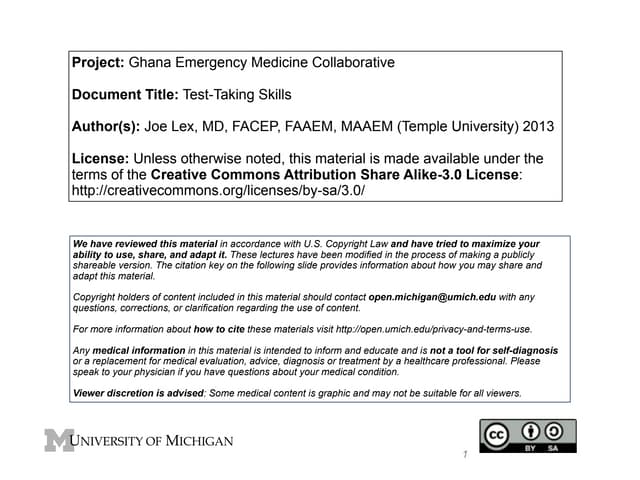 Project: Ghana Emergency Medicine Collaborative

Document Title: Test-Taking Skills

Author(s): Joe Lex, MD, FACEP, FAAEM, MAAEM (Temple University) 2013

License: Unless otherwise noted, this material is made available under the terms of the Creative Commons Attribution Share Alike-3.0 License: http://creativecommons.org/licenses/by-sa/3.0/

We have reviewed this material in accordance with U.S. Copyright Law and have tried to maximize your ability to use, share, and adapt it. These lectures have been modified in the process of making a publicly shareable version. The citation key on the following slide provides information about how you may share and adapt this material.

Copyright holders of content included in this material should contact open.michigan@umich.edu with any questions, corrections, or clarification regarding the use of content.

For more information about how to cite these materials visit http://open.umich.edu/privacy-and-terms-use.

Any medical information in this material is intended to inform and educate and is not a tool for self-diagnosis or a replacement for medical evaluation, advice, diagnosis or treatment by a healthcare professional. Please speak to your physician if you have questions about your medical condition.

Viewer discretion is advised: Some medical content is graphic and may not be suitable for all viewers.

M UNIVERSITY OF MICHIGAN

cc BY SA

1